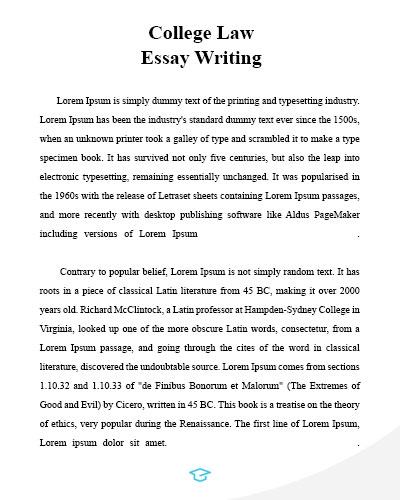 College Law
Essay Writing

Lorem Ipsum is simply dummy text of the printing and typesetting industry. Lorem Ipsum has been the industry's standard dummy text ever since the 1500s, when an unknown printer took a galley of type and scrambled it to make a type specimen book. It has survived not only five centuries, but also the leap into electronic typesetting, remaining essentially unchanged. It was popularised in the 1960s with the release of Letraset sheets containing Lorem Ipsum passages, and more recently with desktop publishing software like Aldus PageMaker including versions of Lorem Ipsum .

Contrary to popular belief, Lorem Ipsum is not simply random text. It has roots in a piece of classical Latin literature from 45 BC, making it over 2000 years old. Richard McClintock, a Latin professor at Hampden-Sydney College in Virginia, looked up one of the more obscure Latin words, consectetur, from a Lorem Ipsum passage, and going through the cites of the word in classical literature, discovered the undoubtable source. Lorem Ipsum comes from sections 1.10.32 and 1.10.33 of "de Finibus Bonorum et Malorum" (The Extremes of Good and Evil) by Cicero, written in 45 BC. This book is a treatise on the theory of ethics, very popular during the Renaissance. The first line of Lorem Ipsum, Lorem ipsum dolor sit amet. .